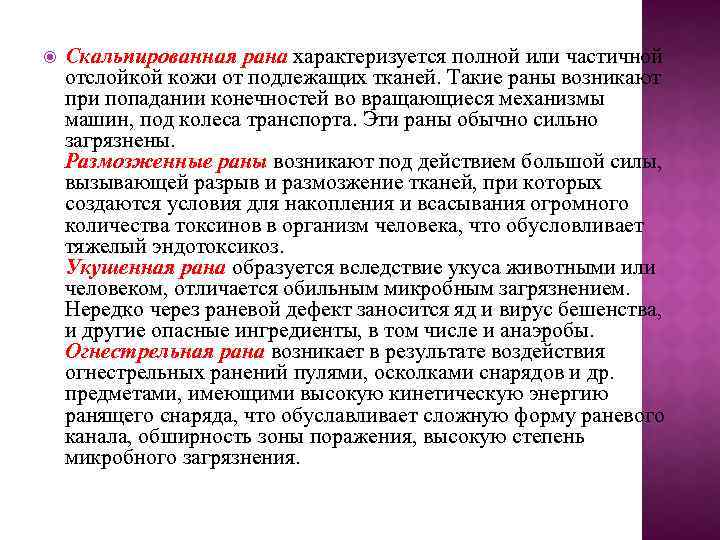 Скальпированная рана характеризуется полной или частичной отслойкой кожи от подлежащих тканей. Такие раны возникают при попадании конечностей во вращающиеся механизмы машин, под колеса транспорта. Эти раны обычно сильно загрязнены.
Размозженные раны возникают под действием большой силы, вызывающей разрыв и размозжение тканей, при которых создаются условия для накопления и всасывания огромного количества токсинов в организм человека, что обусловливает тяжелый эндотоксикоз.
Укушенная рана образуется вследствие укуса животными или человеком, отличается обильным микробным загрязнением. Нередко через раневой дефект заносится яд и вирус бешенства, и другие опасные ингредиенты, в том числе и анаэробы.
Огнестрельная рана возникает в результате воздействия огнестрельных ранений пулями, осколками снарядов и др. предметами, имеющими высокую кинетическую энергию ранящего снаряда, что обуславливает сложную форму раневого канала, обширность зоны поражения, высокую степень микробного загрязнения.